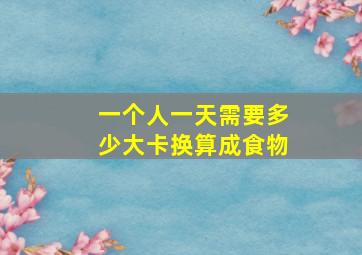 一个人一天需要多少大卡换算成食物